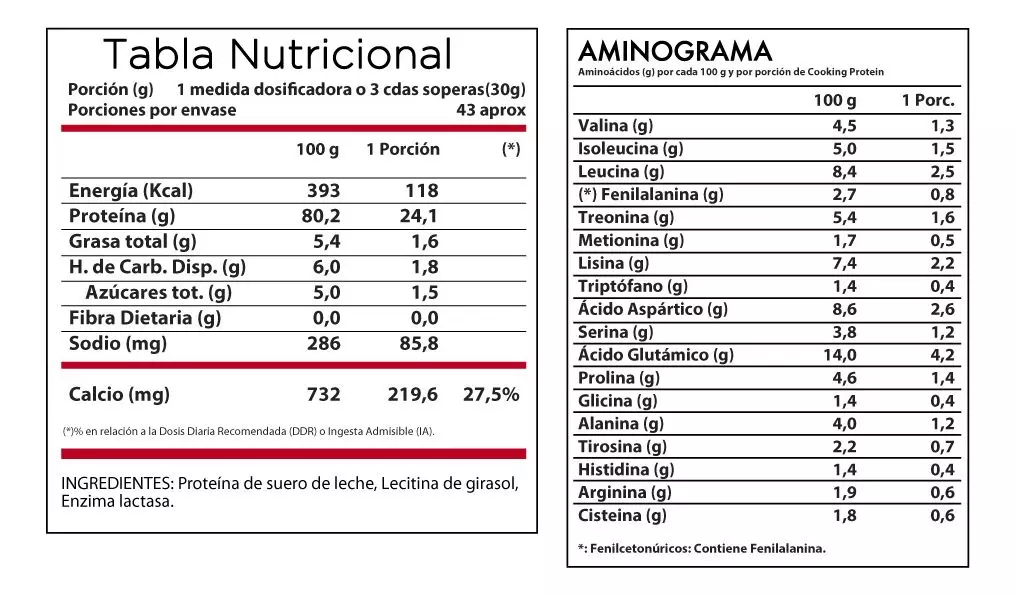 Tabla Nutricional

Porción (g) 1 medida dosificadora o 3 cdas soperas(30g)
Porciones por envase 43 aprox

| | 100 g | 1 Porción | (*) |
|---|---|---|---|
| Energía (Kcal) | 393 | 118 | |
| Proteína (g) | 80,2 | 24,1 | |
| Grasa total (g) | 5,4 | 1,6 | |
| H. de Carb. Disp. (g) | 6,0 | 1,8 | |
| Azúcares tot. (g) | 5,0 | 1,5 | |
| Fibra Dietaria (g) | 0,0 | 0,0 | |
| Sodio (mg) | 286 | 85,8 | |
| Calcio (mg) | 732 | 219,6 | 27,5% |

(*)% en relación a la Dosis Diaria Recomendada (DDR) o Ingesta Admisible (IA).

INGREDIENTES: Proteína de suero de leche, Lecitina de girasol, Enzima lactasa.

AMINOGRAMA
Aminoácidos (g) por cada 100 g y por porción de Cooking Protein

| | 100 g | 1 Porc. |
|---|---|---|
| Valina (g) | 4,5 | 1,3 |
| Isoleucina (g) | 5,0 | 1,5 |
| Leucina (g) | 8,4 | 2,5 |
| (*) Fenilalanina (g) | 2,7 | 0,8 |
| Treonina (g) | 5,4 | 1,6 |
| Metionina (g) | 1,7 | 0,5 |
| Lisina (g) | 7,4 | 2,2 |
| Triptófano (g) | 1,4 | 0,4 |
| Ácido Aspártico (g) | 8,6 | 2,6 |
| Serina (g) | 3,8 | 1,2 |
| Ácido Glutámico (g) | 14,0 | 4,2 |
| Prolina (g) | 4,6 | 1,4 |
| Glicina (g) | 1,4 | 0,4 |
| Alanina (g) | 4,0 | 1,2 |
| Tirosina (g) | 2,2 | 0,7 |
| Histidina (g) | 1,4 | 0,4 |
| Arginina (g) | 1,9 | 0,6 |
| Cisteina (g) | 1,8 | 0,6 |

*: Fenilcetonúricos: Contiene Fenilalanina.